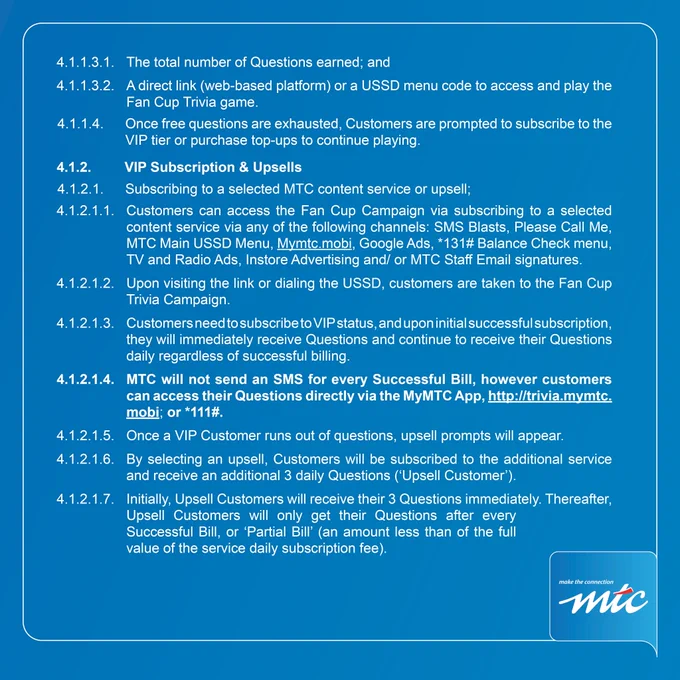 4.1.1.3.1. The total number of Questions earned; and

4.1.1.3.2. A direct link (web-based platform) or a USSD menu code to access and play the Fan Cup Trivia game.

4.1.1.4. Once free questions are exhausted, Customers are prompted to subscribe to the VIP tier or purchase top-ups to continue playing.

4.1.2. VIP Subscription & Upsells

4.1.2.1. Subscribing to a selected MTC content service or upsell;

4.1.2.1.1. Customers can access the Fan Cup Campaign via subscribing to a selected content service via any of the following channels: SMS Blasts, Please Call Me, MTC Main USSD Menu, Mymtc.mobi, Google Ads, *131# Balance Check menu, TV and Radio Ads, Instore Advertising and/ or MTC Staff Email signatures.

4.1.2.1.2. Upon visiting the link or dialing the USSD, customers are taken to the Fan Cup Trivia Campaign.

4.1.2.1.3. Customers need to subscribe to VIP status, and upon initial successful subscription, they will immediately receive Questions and continue to receive their Questions daily regardless of successful billing.

4.1.2.1.4. MTC will not send an SMS for every Successful Bill, however customers can access their Questions directly via the MyMTC App, http://trivia.mymtc.mobi; or *111#.

4.1.2.1.5. Once a VIP Customer runs out of questions, upsell prompts will appear.

4.1.2.1.6. By selecting an upsell, Customers will be subscribed to the additional service and receive an additional 3 daily Questions ('Upsell Customer').

4.1.2.1.7. Initially, Upsell Customers will receive their 3 Questions immediately. Thereafter, Upsell Customers will only get their Questions after every Successful Bill, or 'Partial Bill' (an amount less than of the full value of the service daily subscription fee).

make the connection
mtc